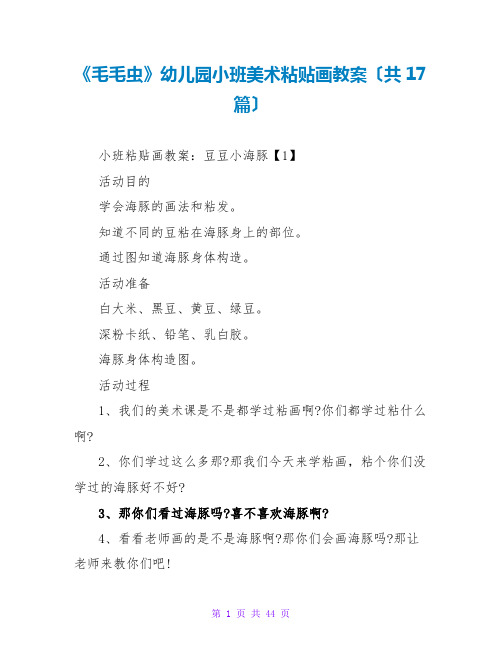 《毛毛虫》幼儿园小班美术粘贴画教案〔共 17 篇〕

小班粘贴画教案：豆豆小海豚【1】

活动目的

学会海豚的画法和粘发。

知道不同的豆粘在海豚身上的部位。

通过图知道海豚身体构造。

活动准备

白大米、黑豆、黄豆、绿豆。

深粉卡纸、铅笔、乳白胶。

海豚身体构造图。

活动过程

1、我们的美术课是不是都学过粘画啊?你们都学过粘什么啊?

2、你们学过这么多那?那我们今天来学粘画，粘个你们没学过的海豚好不好?

3、那你们看过海豚吗?喜不喜欢海豚啊?

4、看看老师画的是不是海豚啊?那你们会画海豚吗?那让老师来教你们吧!

第 1 页 共 44 页